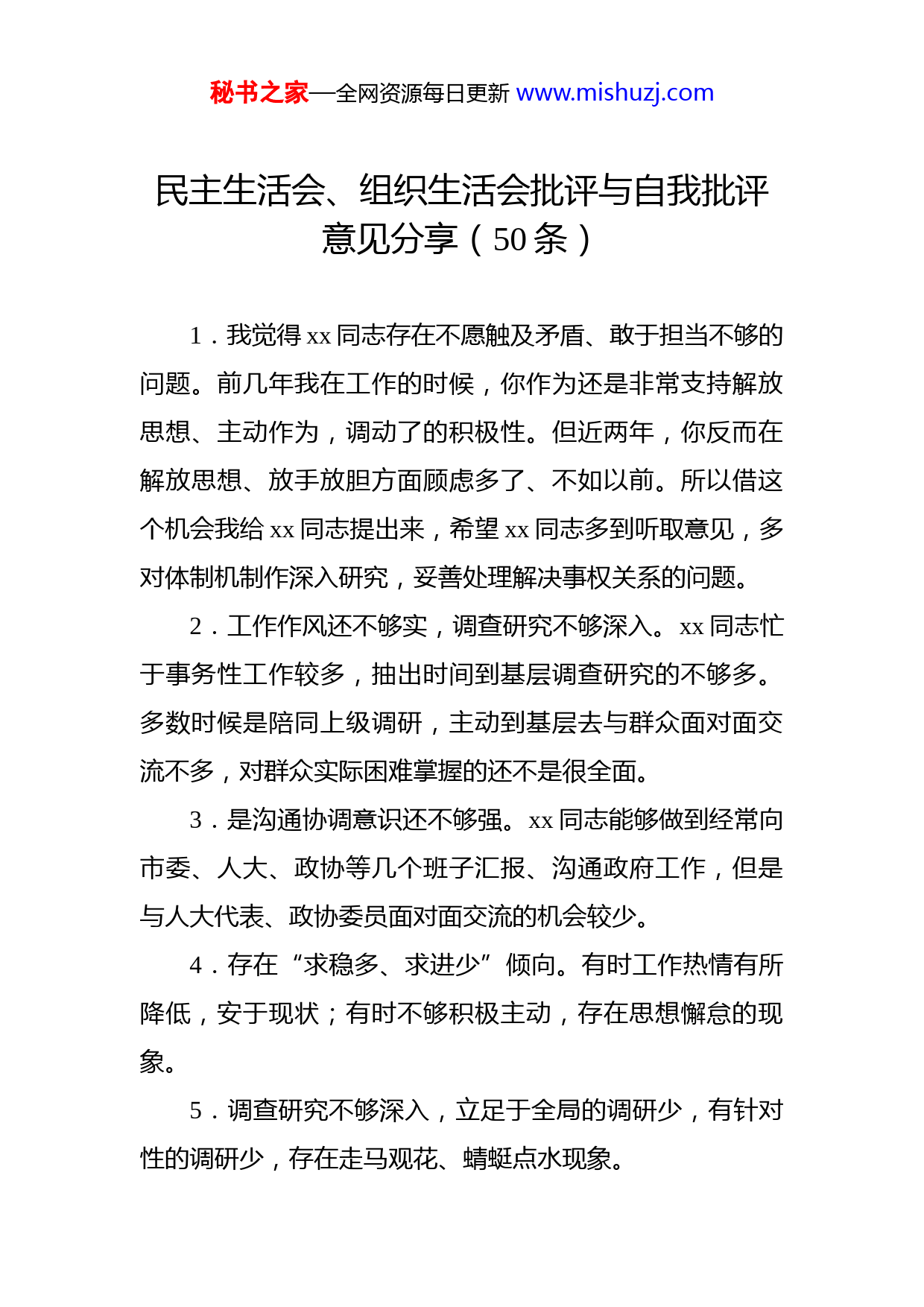 秘书之家—全网资源每日更新 www.mishuzj.com

民主生活会、组织生活会批评与自我批评意见分享（50 条）

1．我觉得 xx 同志存在不愿触及矛盾、敢于担当不够的问题。前几年我在工作的时候，你作为还是非常支持解放思想、主动作为，调动了的积极性。但近两年，你反而在解放思想、放手放胆方面顾虑多了、不如以前。所以借这个机会我给 xx 同志提出来，希望 xx 同志多到听取意见，多对体制机制作深入研究，妥善处理解决事权关系的问题。

2．工作作风还不够实，调查研究不够深入。xx 同志忙于事务性工作较多，抽出时间到基层调查研究的不够多。多数时候是陪同上级调研，主动到基层去与群众面对面交流不多，对群众实际困难掌握的还不是很全面。

3．是沟通协调意识还不够强。xx 同志能够做到经常向市委、人大、政协等几个班子汇报、沟通政府工作，但是与人大代表、政协委员面对面交流的机会较少。

4．存在“求稳多、求进少”倾向。有时工作热情有所降低，安于现状；有时不够积极主动，存在思想懈怠的现象。

5．调查研究不够深入，立足于全局的调研少，有针对性的调研少，存在走马观花、蜻蜓点水现象。